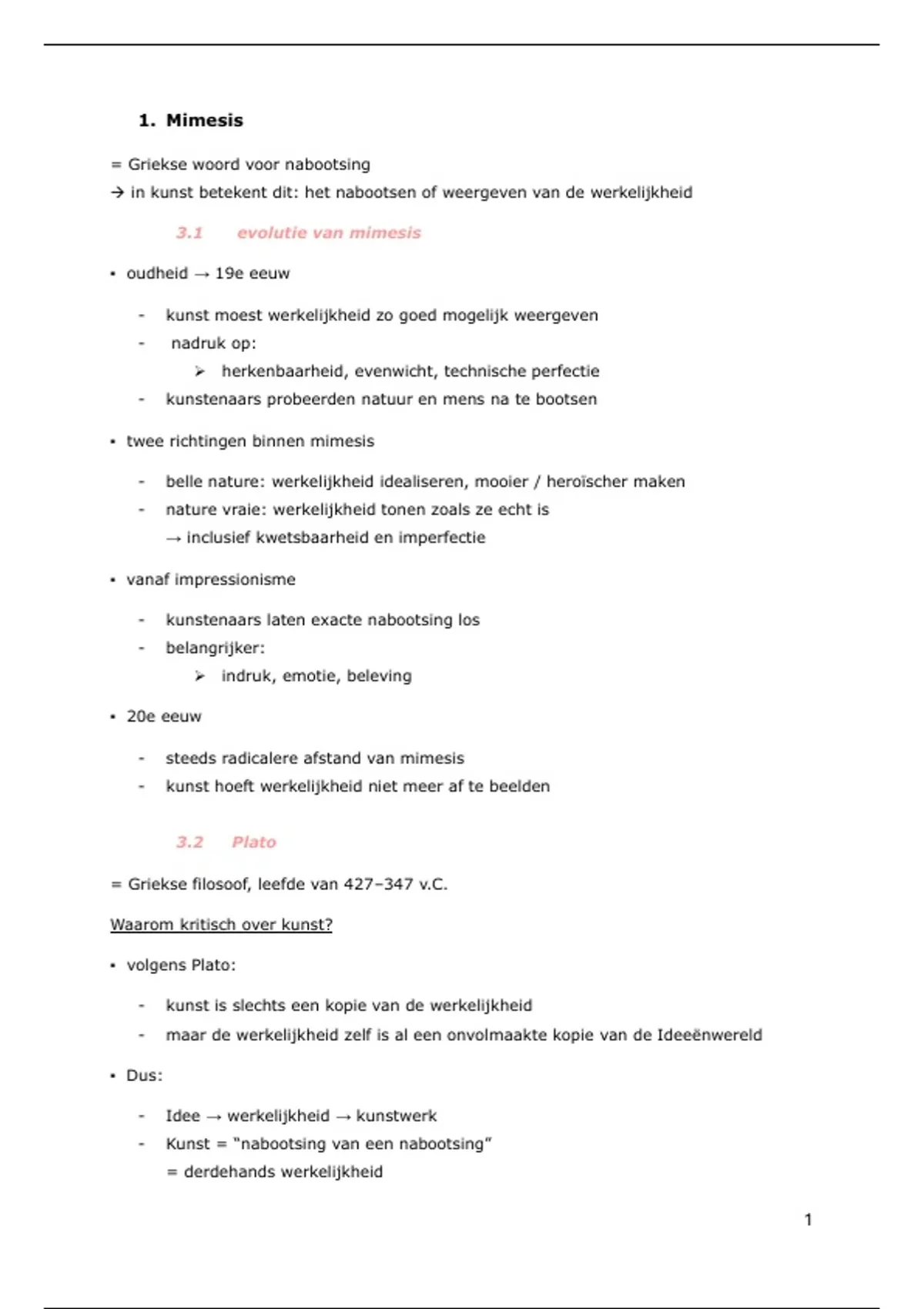 1. Mimesis

= Griekse woord voor nabootsing
→ in kunst betekent dit: het nabootsen of weergeven van de werkelijkheid

3.1 evolutie van mimesis

• oudheid → 19e eeuw

- kunst moest werkelijkheid zo goed mogelijk weergeven
- nadruk op:
  ➢ herkenbaarheid, evenwicht, technische perfectie
- kunstenaars probeerden natuur en mens na te bootsen

• twee richtingen binnen mimesis

- belle nature: werkelijkheid idealiseren, mooier / heroïscher maken
- nature vraie: werkelijkheid tonen zoals ze echt is
  → inclusief kwetsbaarheid en imperfectie

• vanaf impressionisme

- kunstenaars laten exacte nabootsing los
- belangrijker:
  ➢ indruk, emotie, beleving

• 20e eeuw

- steeds radicalere afstand van mimesis
- kunst hoeft werkelijkheid niet meer af te beelden

3.2 Plato

= Griekse filosoof, leefde van 427–347 v.C.

Waarom kritisch over kunst?

• volgens Plato:

- kunst is slechts een kopie van de werkelijkheid
- maar de werkelijkheid zelf is al een onvolmaakte kopie van de Ideeënwereld

• Dus:

- Idee → werkelijkheid → kunstwerk
- Kunst = "nabootsing van een nabootsing"
  = derdehands werkelijkheid

1